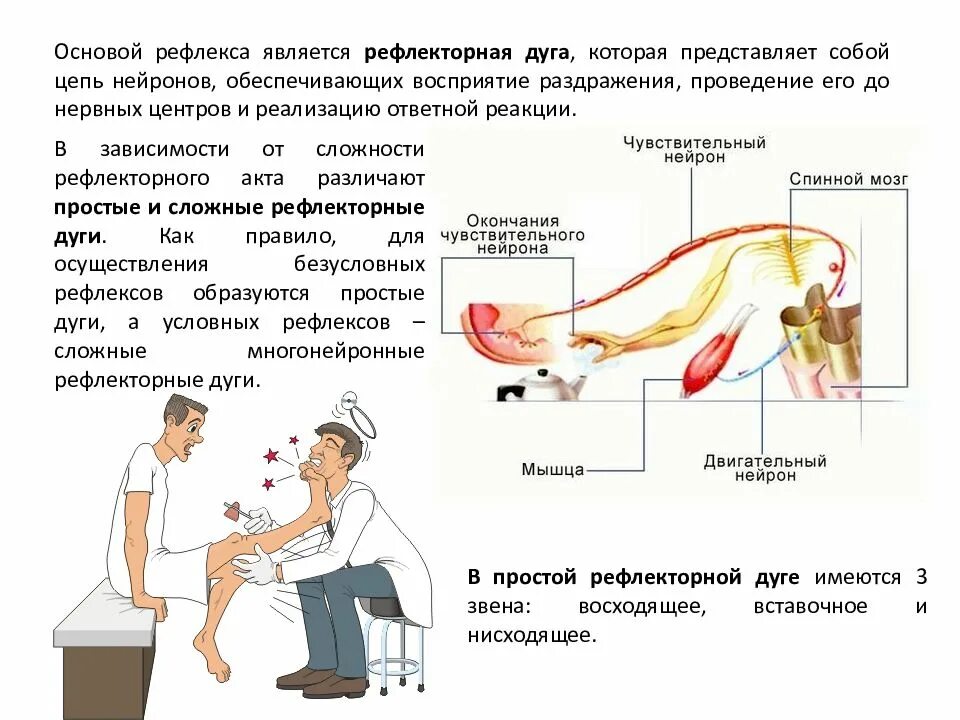 Основой рефлекса является **рефлекторная дуга**, которая представляет собой цепь нейронов, обеспечивающих восприятие раздражения, проведение его до нервных центров и реализацию ответной реакции.

В зависимости от сложности рефлекторного акта различают **простые и сложные рефлекторные дуги**. Как правило, для осуществления безусловных рефлексов образуются простые дуги, а условных рефлексов – сложные многонейронные рефлекторные дуги.

Чувствительный нейрон

Спинной мозг

Окончания чувствительного нейрона

Мышца

Двигательный нейрон

**В простой рефлекторной дуге** имеются 3 звена: восходящее, вставочное и нисходящее.